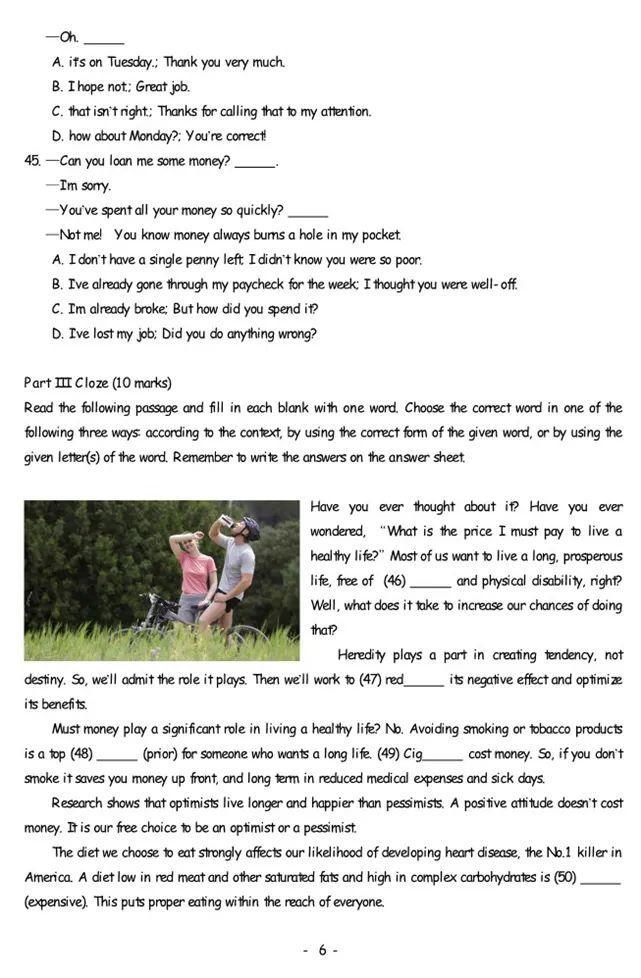 —Oh. ______

A. it's on Tuesday.; Thank you very much.

B. I hope not.; Great job.

C. that isn't right.; Thanks for calling that to my attention.

D. how about Monday?; You're correct!

45. —Can you loan me some money? ______.

—I'm sorry.

—You've spent all your money so quickly? ______

—Not me! You know money always burns a hole in my pocket.

A. I don't have a single penny left; I didn't know you were so poor.

B. I've already gone through my paycheck for the week; I thought you were well-off.

C. I'm already broke; But how did you spend it?

D. I've lost my job; Did you do anything wrong?

Part III Cloze (10 marks)

Read the following passage and fill in each blank with one word. Choose the correct word in one of the following three ways: according to the context, by using the correct form of the given word, or by using the given letter(s) of the word. Remember to write the answers on the answer sheet.

Have you ever thought about it? Have you ever wondered, "What is the price I must pay to live a healthy life?" Most of us want to live a long, prosperous life, free of (46) ______ and physical disability, right? Well, what does it take to increase our chances of doing that?

Heredity plays a part in creating tendency, not destiny. So, we'll admit the role it plays. Then we'll work to (47) red______ its negative effect and optimize its benefits.

Must money play a significant role in living a healthy life? No. Avoiding smoking or tobacco products is a top (48) ______ (prior) for someone who wants a long life. (49) Cig______ cost money. So, if you don't smoke it saves you money up front, and long term in reduced medical expenses and sick days.

Research shows that optimists live longer and happier than pessimists. A positive attitude doesn't cost money. It is our free choice to be an optimist or a pessimist.

The diet we choose to eat strongly affects our likelihood of developing heart disease, the No.1 killer in America. A diet low in red meat and other saturated fats and high in complex carbohydrates is (50) ______ (expensive). This puts proper eating within the reach of everyone.

- 6 -